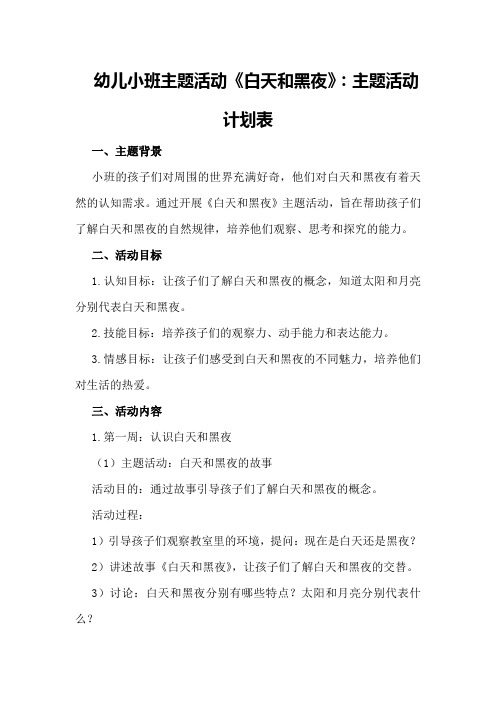 幼儿小班主题活动《白天和黑夜》：主题活动计划表

一、主题背景

小班的孩子们对周围的世界充满好奇，他们对白天和黑夜有着天然的认知需求。通过开展《白天和黑夜》主题活动，旨在帮助孩子们了解白天和黑夜的自然规律，培养他们观察、思考和探究的能力。

二、活动目标

1.认知目标：让孩子们了解白天和黑夜的概念，知道太阳和月亮分别代表白天和黑夜。

2.技能目标：培养孩子们的观察力、动手能力和表达能力。

3.情感目标：让孩子们感受到白天和黑夜的不同魅力，培养他们对生活的热爱。

三、活动内容

1.第一周：认识白天和黑夜

（1）主题活动：白天和黑夜的故事

活动目的：通过故事引导孩子们了解白天和黑夜的概念。

活动过程：

1）引导孩子们观察教室里的环境，提问：现在是白天还是黑夜？

2）讲述故事《白天和黑夜》，让孩子们了解白天和黑夜的交替。

3）讨论：白天和黑夜分别有哪些特点？太阳和月亮分别代表什么？